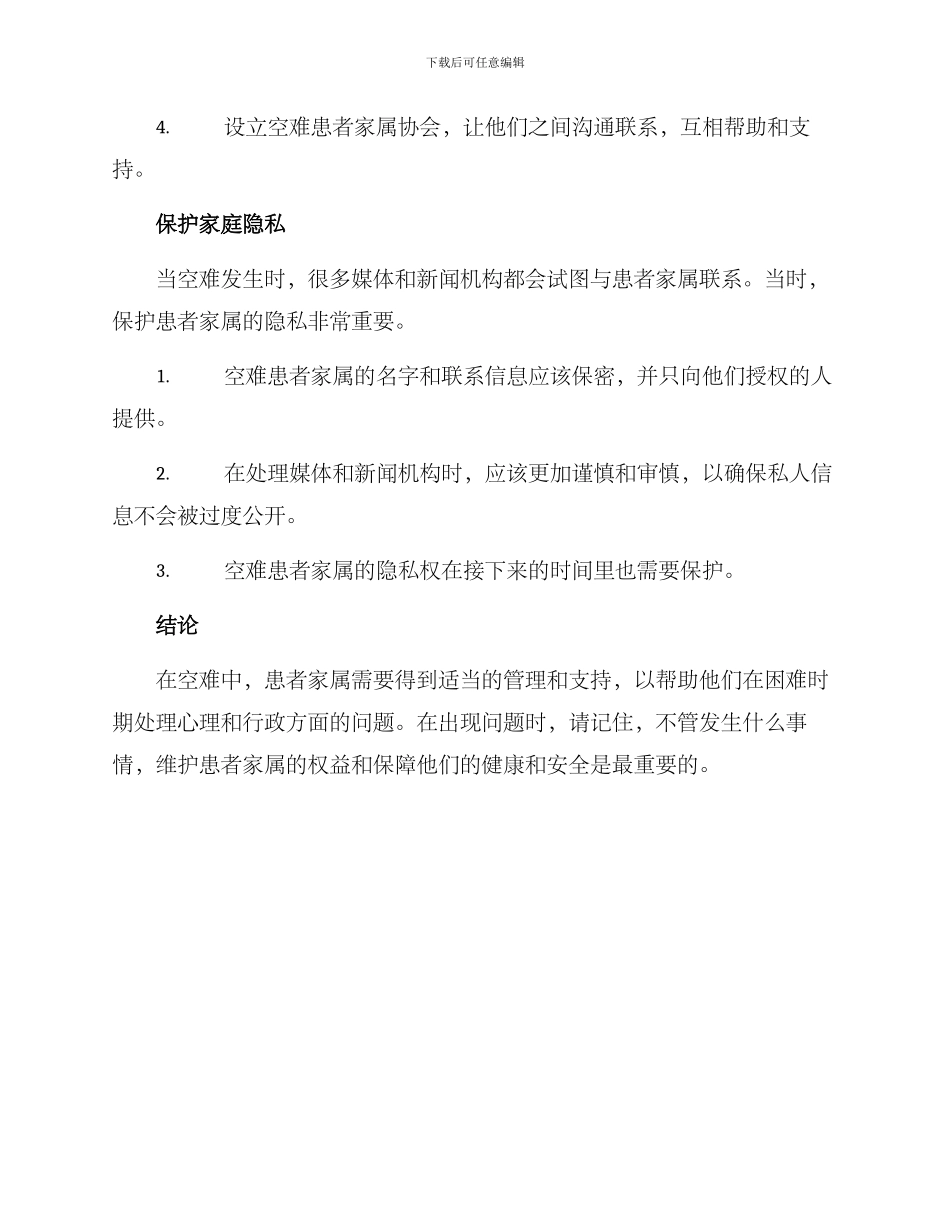 下载后可任意编辑

4. 设立空难患者家属协会，让他们之间沟通联系，互相帮助和支持。

保护家庭隐私

当空难发生时，很多媒体和新闻机构都会试图与患者家属联系。当时，保护患者家属的隐私非常重要。

1. 空难患者家属的名字和联系信息应该保密，并只向他们授权的人提供。

2. 在处理媒体和新闻机构时，应该更加谨慎和审慎，以确保私人信息不会被过度公开。

3. 空难患者家属的隐私权在接下来的时间里也需要保护。

结论

在空难中，患者家属需要得到适当的管理和支持，以帮助他们在困难时期处理心理和行政方面的问题。在出现问题时，请记住，不管发生什么事情，维护患者家属的权益和保障他们的健康和安全是最重要的。